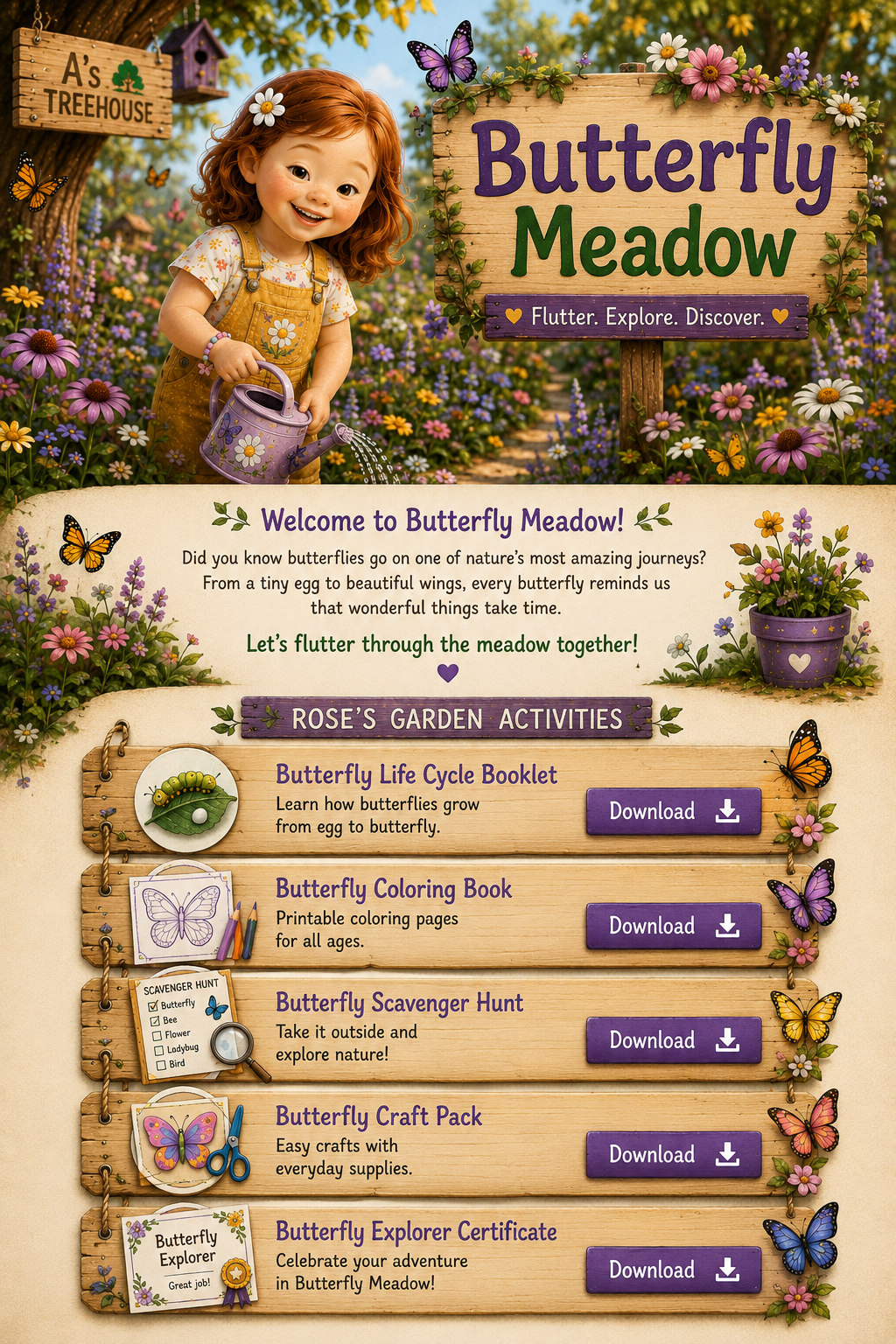 A's TREEHOUSE

Butterfly Meadow

Flutter. Explore. Discover.

Welcome to Butterfly Meadow!

Did you know butterflies go on one of nature's most amazing journeys? From a tiny egg to beautiful wings, every butterfly reminds us that wonderful things take time.

Let's flutter through the meadow together!

ROSE'S GARDEN ACTIVITIES

Butterfly Life Cycle Booklet
Learn how butterflies grow from egg to butterfly.
Download

Butterfly Coloring Book
Printable coloring pages for all ages.
Download

SCAVENGER HUNT
Butterfly
Bee
Flower
Ladybug
Bird

Butterfly Scavenger Hunt
Take it outside and explore nature!
Download

Butterfly Craft Pack
Easy crafts with everyday supplies.
Download

Butterfly Explorer
Great job!

Butterfly Explorer Certificate
Celebrate your adventure in Butterfly Meadow!
Download